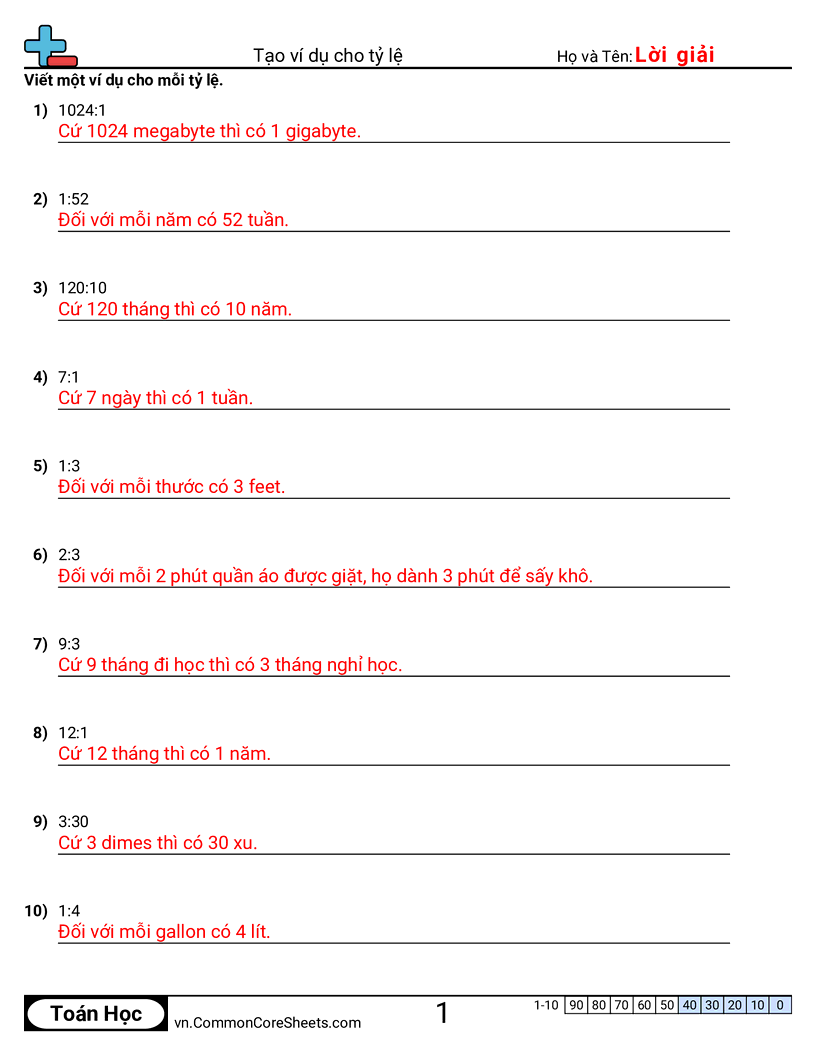 Tạo ví dụ cho tỷ lệ

Họ và Tên: Lời giải

Viết một ví dụ cho mỗi tỷ lệ.

1) 1024:1
Cứ 1024 megabyte thì có 1 gigabyte.

2) 1:52
Đối với mỗi năm có 52 tuần.

3) 120:10
Cứ 120 tháng thì có 10 năm.

4) 7:1
Cứ 7 ngày thì có 1 tuần.

5) 1:3
Đối với mỗi thước có 3 feet.

6) 2:3
Đối với mỗi 2 phút quần áo được giặt, họ dành 3 phút để sấy khô.

7) 9:3
Cứ 9 tháng đi học thì có 3 tháng nghỉ học.

8) 12:1
Cứ 12 tháng thì có 1 năm.

9) 3:30
Cứ 3 dimes thì có 30 xu.

10) 1:4
Đối với mỗi gallon có 4 lít.

Toán Học
vn.CommonCoreSheets.com
1

| 1-10 | 90 | 80 | 70 | 60 | 50 | 40 | 30 | 20 | 10 | 0 |
|---|---|---|---|---|---|---|---|---|---|---|